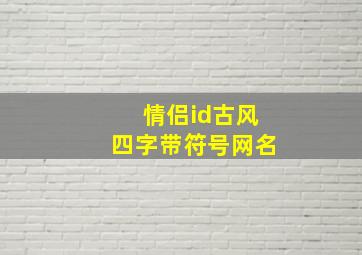 情侣id古风
四字带符号网名